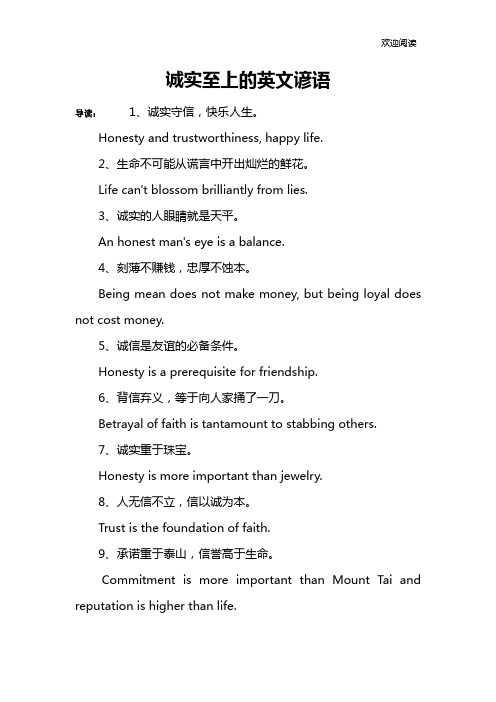 欢迎阅读

诚实至上的英文谚语

导读： 1、诚实守信，快乐人生。

Honesty and trustworthiness, happy life.

2、生命不可能从谎言中开出灿烂的鲜花。

Life can't blossom brilliantly from lies.

3、诚实的人眼睛就是天平。

An honest man's eye is a balance.

4、刻薄不赚钱，忠厚不蚀本。

Being mean does not make money, but being loyal does not cost money.

5、诚信是友谊的必备条件。

Honesty is a prerequisite for friendship.

6、背信弃义，等于向人家捅了一刀。

Betrayal of faith is tantamount to stabbing others.

7、诚实重于珠宝。

Honesty is more important than jewelry.

8、人无信不立，信以诚为本。

Trust is the foundation of faith.

9、承诺重于泰山，信誉高于生命。

Commitment is more important than Mount Tai and reputation is higher than life.